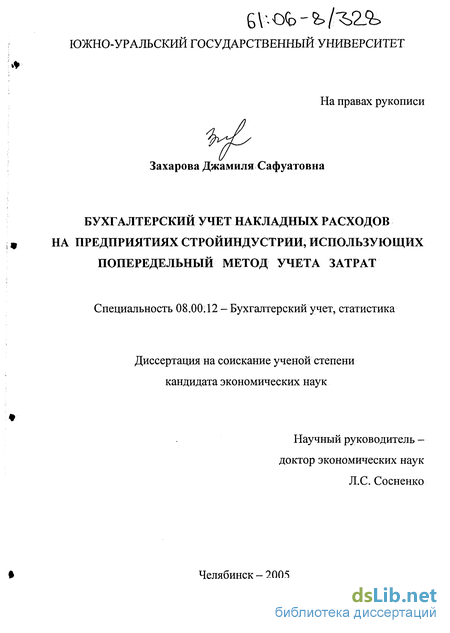 61:06-8/328

ЮЖНО-УРАЛЬСКИЙ ГОСУДАРСТВЕННЫЙ УНИВЕРСИТЕТ

На правах рукописи

Захарова Джамиля Сафуатовна

БУХГАЛТЕРСКИЙ УЧЕТ НАКЛАДНЫХ РАСХОДОВ НА ПРЕДПРИЯТИЯХ СТРОЙИНДУСТРИИ, ИСПОЛЬЗУЮЩИХ ПОПЕРЕДЕЛЬНЫЙ МЕТОД УЧЕТА ЗАТРАТ

Специальность 08.00.12 – Бухгалтерский учет, статистика

Диссертация на соискание ученой степени кандидата экономических наук

Научный руководитель – доктор экономических наук Л.С. Сосненко

Челябинск – 2005

dsLib.net
библиотека диссертаций